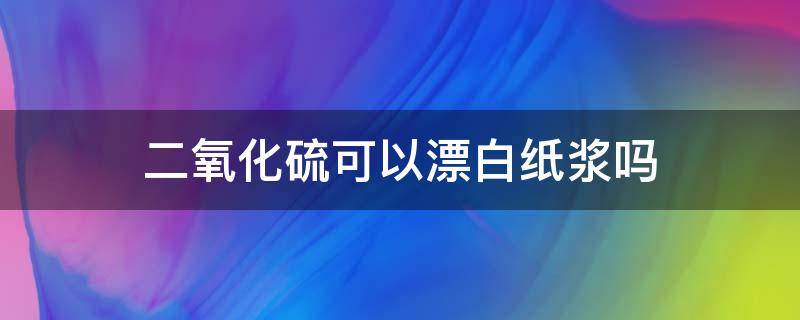 二氧化硫可以漂白纸浆吗